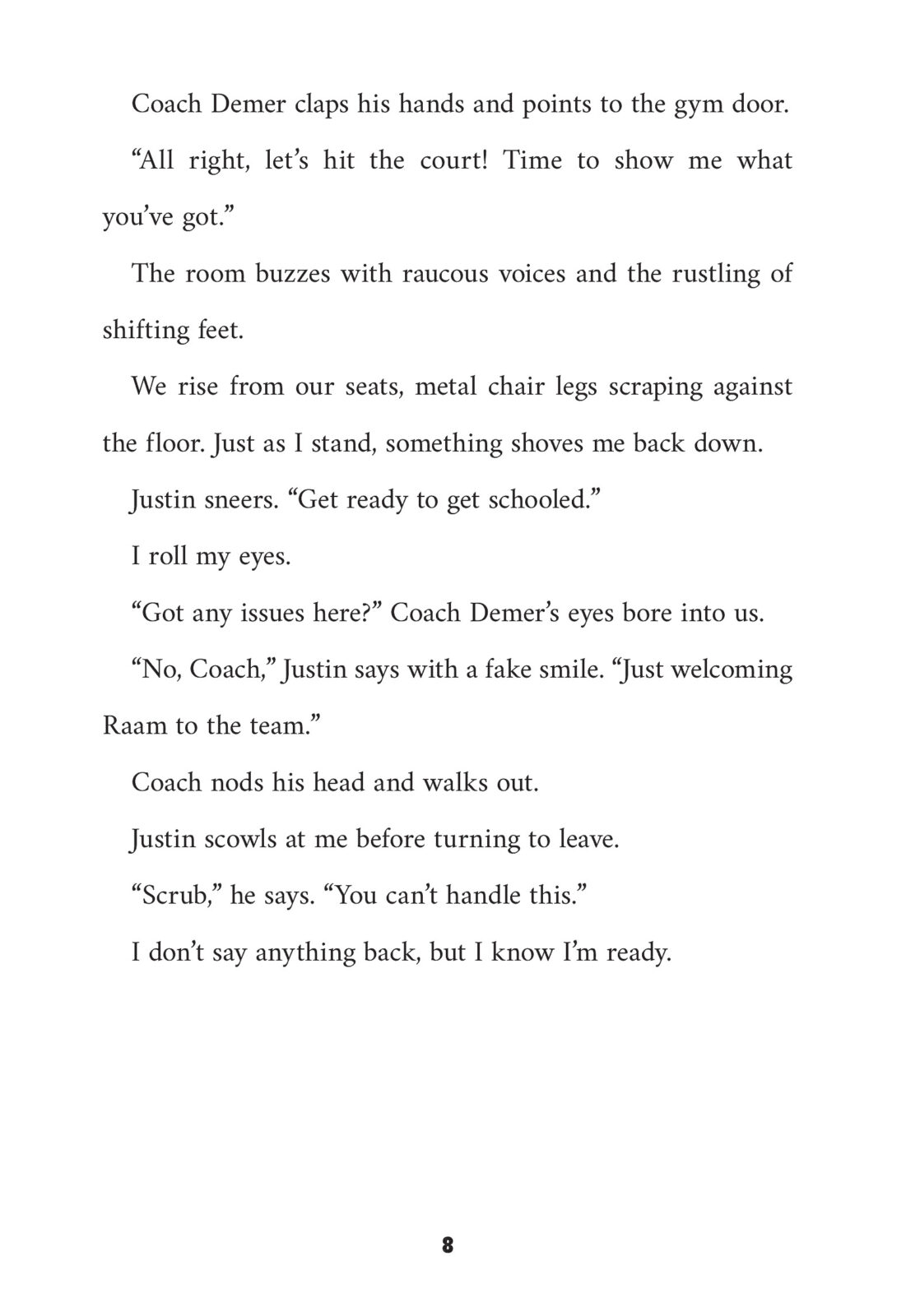 Coach Demer claps his hands and points to the gym door.

“All right, let’s hit the court! Time to show me what you’ve got.”

The room buzzes with raucous voices and the rustling of shifting feet.

We rise from our seats, metal chair legs scraping against the floor. Just as I stand, something shoves me back down.

Justin sneers. “Get ready to get schooled.”

I roll my eyes.

“Got any issues here?” Coach Demer’s eyes bore into us.

“No, Coach,” Justin says with a fake smile. “Just welcoming Raam to the team.”

Coach nods his head and walks out.

Justin scowls at me before turning to leave.

“Scrub,” he says. “You can’t handle this.”

I don’t say anything back, but I know I’m ready.

8